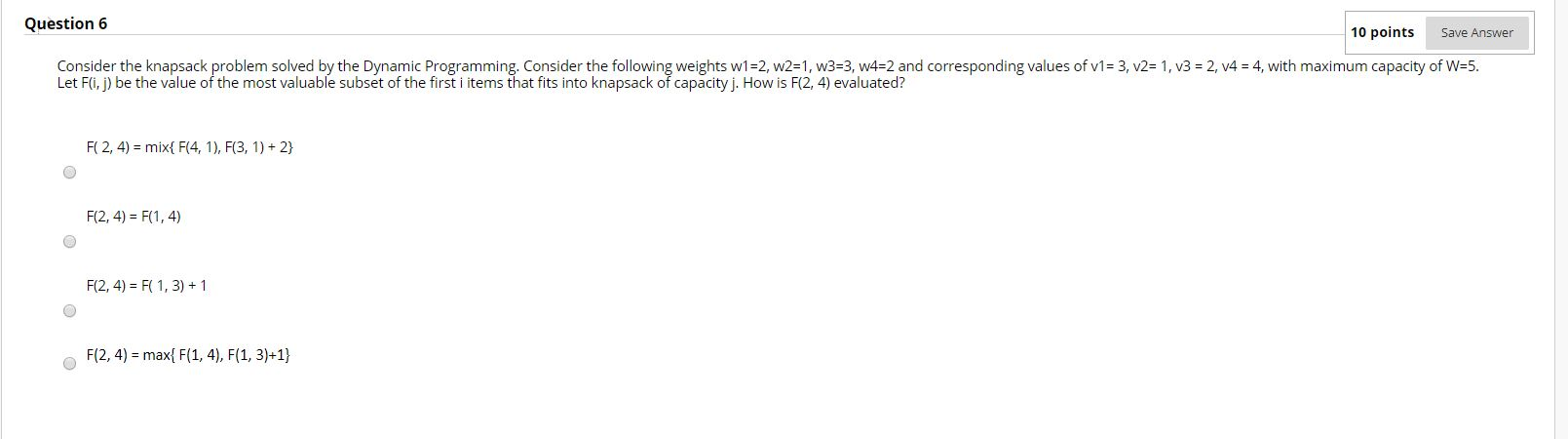 Question 6

10 points

Save Answer

Consider the knapsack problem solved by the Dynamic Programming. Consider the following weights w1=2, w2=1, w3=3, w4=2 and corresponding values of v1= 3, v2= 1, v3 = 2, v4 = 4, with maximum capacity of W=5. Let F(i, j) be the value of the most valuable subset of the first i items that fits into knapsack of capacity j. How is F(2, 4) evaluated?

F( 2, 4) = mix{ F(4, 1), F(3, 1) + 2}

F(2, 4) = F(1, 4)

F(2, 4) = F( 1, 3) + 1

F(2, 4) = max{ F(1, 4), F(1, 3)+1}